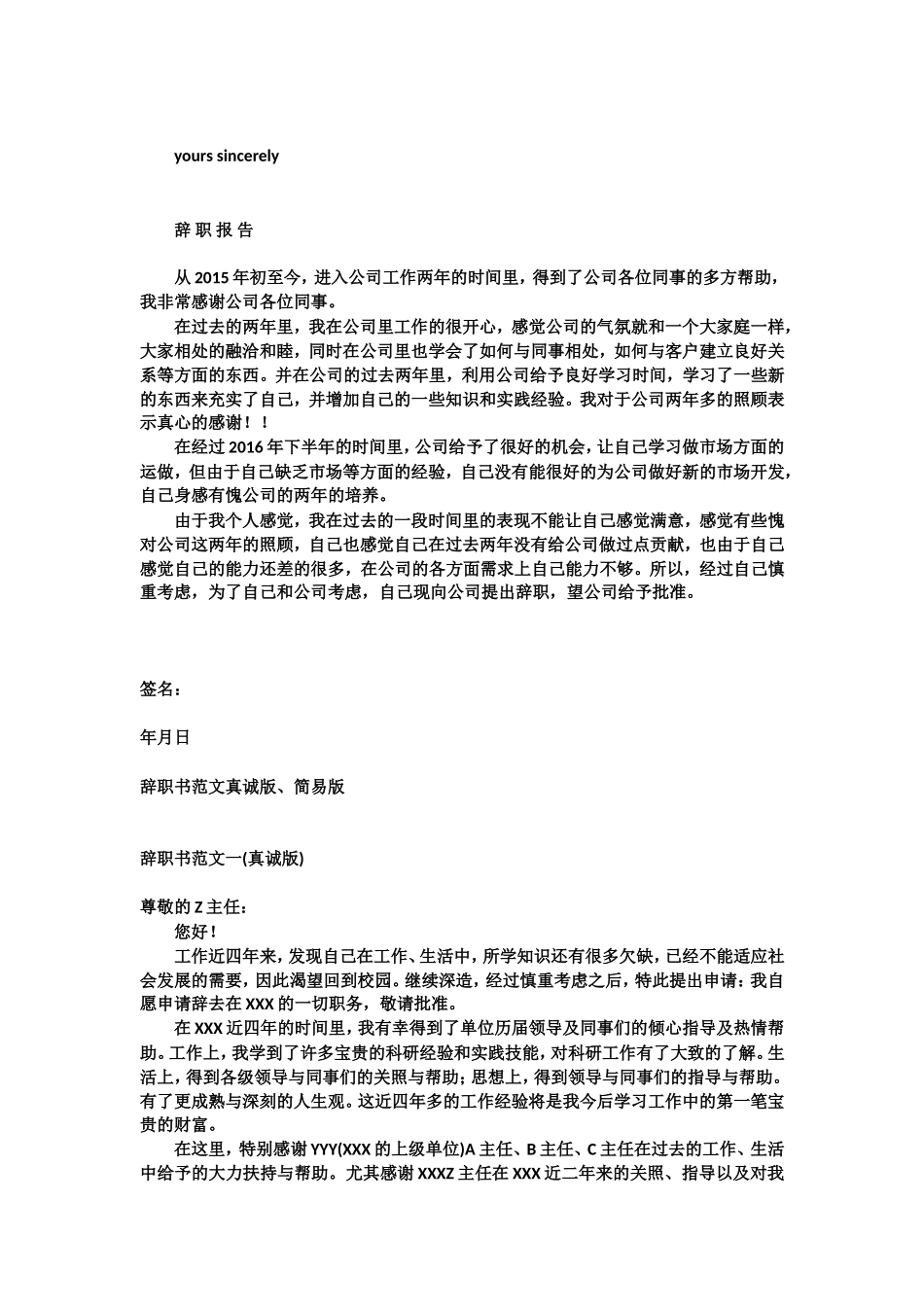 yours sincerely

辞 职 报 告

从 2015 年初至今，进入公司工作两年的时间里，得到了公司各位同事的多方帮助，我非常感谢公司各位同事。

在过去的两年里，我在公司里工作的很开心，感觉公司的气氛就和一个大家庭一样，大家相处的融洽和睦，同时在公司里也学会了如何与同事相处，如何与客户建立良好关系等方面的东西。并在公司的过去两年里，利用公司给予良好学习时间，学习了一些新的东西来充实了自己，并增加自己的一些知识和实践经验。我对于公司两年多的照顾表示真心的感谢！！

在经过 2016 年下半年的时间里，公司给予了很好的机会，让自己学习做市场方面的运做，但由于自己缺乏市场等方面的经验，自己没有能很好的为公司做好新的市场开发，自己身感有愧公司的两年的培养。

由于我个人感觉，我在过去的一段时间里的表现不能让自己感觉满意，感觉有些愧对公司这两年的照顾，自己也感觉自己在过去两年没有给公司做过点贡献，也由于自己感觉自己的能力还差的很多，在公司的各方面需求上自己能力不够。所以，经过自己慎重考虑，为了自己和公司考虑，自己现向公司提出辞职，望公司给予批准。

签名：

年月日

辞职书范文真诚版、简易版

辞职书范文一(真诚版)

尊敬的 Z 主任：

您好！

工作近四年来，发现自己在工作、生活中，所学知识还有很多欠缺，已经不能适应社会发展的需要，因此渴望回到校园。继续深造，经过慎重考虑之后，特此提出申请：我自愿申请辞去在 XXX 的一切职务，敬请批准。

在 XXX 近四年的时间里，我有幸得到了单位历届领导及同事们的倾心指导及热情帮助。工作上，我学到了许多宝贵的科研经验和实践技能，对科研工作有了大致的了解。生活上，得到各级领导与同事们的关照与帮助；思想上，得到领导与同事们的指导与帮助。有了更成熟与深刻的人生观。这近四年多的工作经验将是我今后学习工作中的第一笔宝贵的财富。

在这里，特别感谢 YYY(XXX 的上级单位)A 主任、B 主任、C 主任在过去的工作、生活中给予的大力扶持与帮助。尤其感谢 XXXZ 主任在 XXX 近二年来的关照、指导以及对我